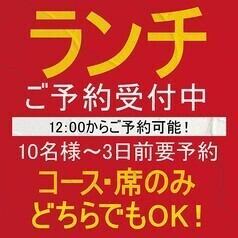 ランチ
ご予約受付中

12:00からご予約可能！

10名様～3日前要予約

コース・席のみ
どちらでもOK！